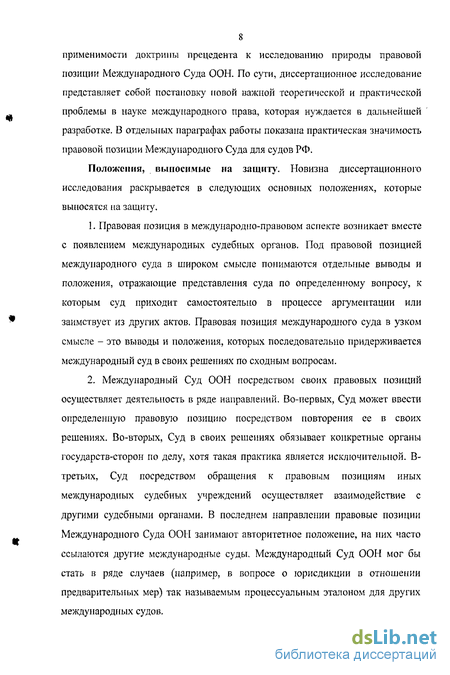 8

применимости доктрины прецедента к исследованию природы правовой позиции Международного Суда ООН. По сути, диссертационное исследование представляет собой постановку новой важной теоретической и практической проблемы в науке международного права, которая нуждается в дальнейшей разработке. В отдельных параграфах работы показана практическая значимость правовой позиции Международного Суда для судов РФ.

Положения, выносимые на защиту. Новизна диссертационного исследования раскрывается в следующих основных положениях, которые выносятся на защиту.

1. Правовая позиция в международно-правовом аспекте возникает вместе с появлением международных судебных органов. Под правовой позицией международного суда в широком смысле понимаются отдельные выводы и положения, отражающие представления суда по определенному вопросу, к которым суд приходит самостоятельно в процессе аргументации или заимствует из других актов. Правовая позиция международного суда в узком смысле – это выводы и положения, которых последовательно придерживается международный суд в своих решениях по сходным вопросам.

2. Международный Суд ООН посредством своих правовых позиций осуществляет деятельность в ряде направлений. Во-первых, Суд может ввести определенную правовую позицию посредством повторения ее в своих решениях. Во-вторых, Суд в своих решениях обязывает конкретные органы государств-сторон по делу, хотя такая практика является исключительной. В-третьих, Суд посредством обращения к правовым позициям иных международных судебных учреждений осуществляет взаимодействие с другими судебными органами. В последнем направлении правовые позиции Международного Суда ООН занимают авторитетное положение, на них часто ссылаются другие международные суды. Международный Суд ООН мог бы стать в ряде случаев (например, в вопросе о юрисдикции в отношении предварительных мер) так называемым процессуальным эталоном для других международных судов.

dsLib.net
библиотека диссертаций